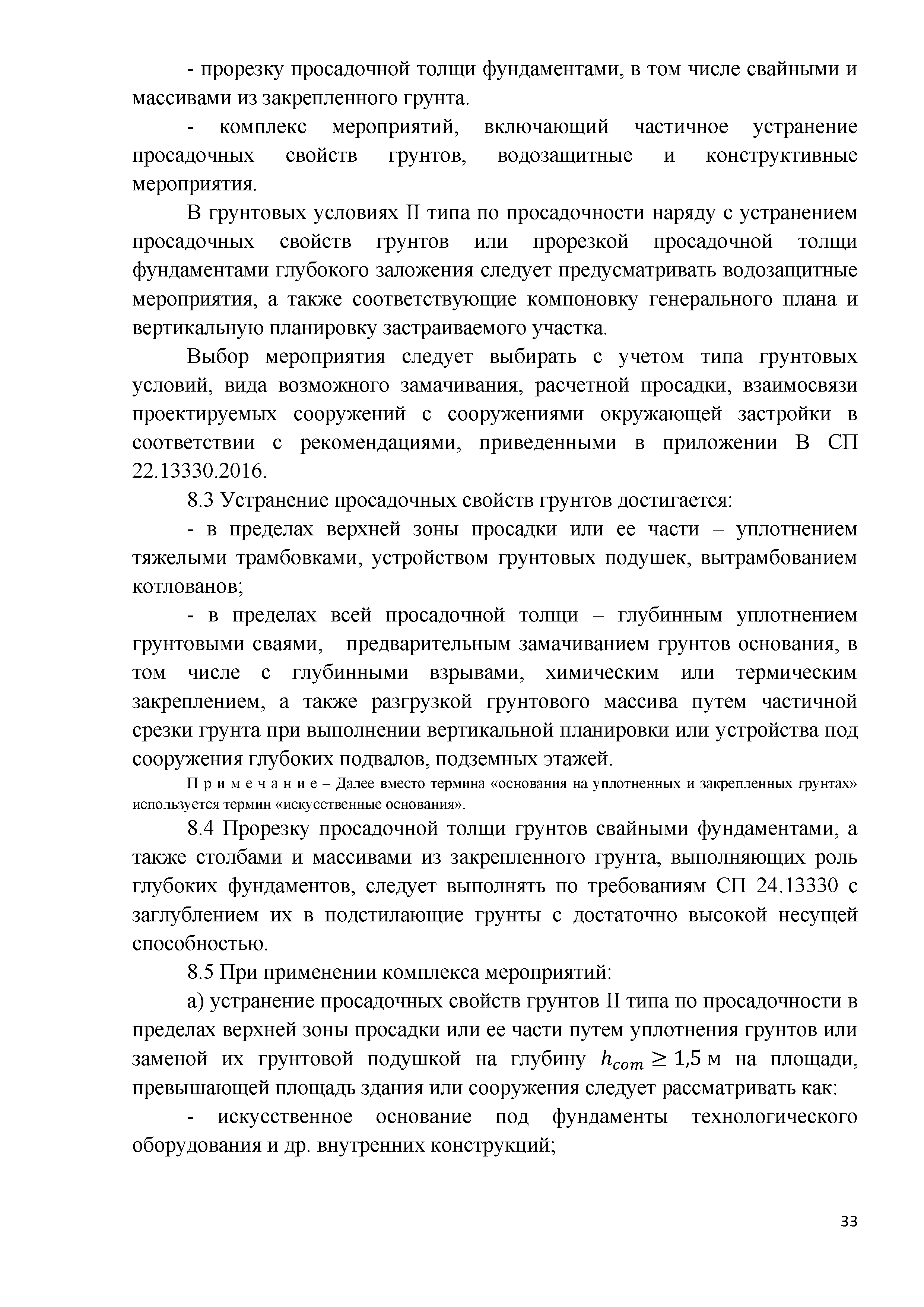 - прорезку просадочной толщи фундаментами, в том числе свайными и массивами из закрепленного грунта.

- комплекс мероприятий, включающий частичное устранение просадочных свойств грунтов, водозащитные и конструктивные мероприятия.

В грунтовых условиях II типа по просадочности наряду с устранением просадочных свойств грунтов или прорезкой просадочной толщи фундаментами глубокого заложения следует предусматривать водозащитные мероприятия, а также соответствующие компоновку генерального плана и вертикальную планировку застраиваемого участка.

Выбор мероприятия следует выбирать с учетом типа грунтовых условий, вида возможного замачивания, расчетной просадки, взаимосвязи проектируемых сооружений с сооружениями окружающей застройки в соответствии с рекомендациями, приведенными в приложении В СП 22.13330.2016.

8.3 Устранение просадочных свойств грунтов достигается:

- в пределах верхней зоны просадки или ее части – уплотнением тяжелыми трамбовками, устройством грунтовых подушек, вытрамбованием котлованов;

- в пределах всей просадочной толщи – глубинным уплотнением грунтовыми сваями, предварительным замачиванием грунтов основания, в том числе с глубинными взрывами, химическим или термическим закреплением, а также разгрузкой грунтового массива путем частичной срезки грунта при выполнении вертикальной планировки или устройства под сооружения глубоких подвалов, подземных этажей.

П р и м е ч а н и е – Далее вместо термина «основания на уплотненных и закрепленных грунтах» используется термин «искусственные основания».

8.4 Прорезку просадочной толщи грунтов свайными фундаментами, а также столбами и массивами из закрепленного грунта, выполняющих роль глубоких фундаментов, следует выполнять по требованиям СП 24.13330 с заглублением их в подстилающие грунты с достаточно высокой несущей способностью.

8.5 При применении комплекса мероприятий:

а) устранение просадочных свойств грунтов II типа по просадочности в пределах верхней зоны просадки или ее части путем уплотнения грунтов или заменой их грунтовой подушкой на глубину $h_{com} \geq 1{,}5$ м на площади, превышающей площадь здания или сооружения следует рассматривать как:

- искусственное основание под фундаменты технологического оборудования и др. внутренних конструкций;

33